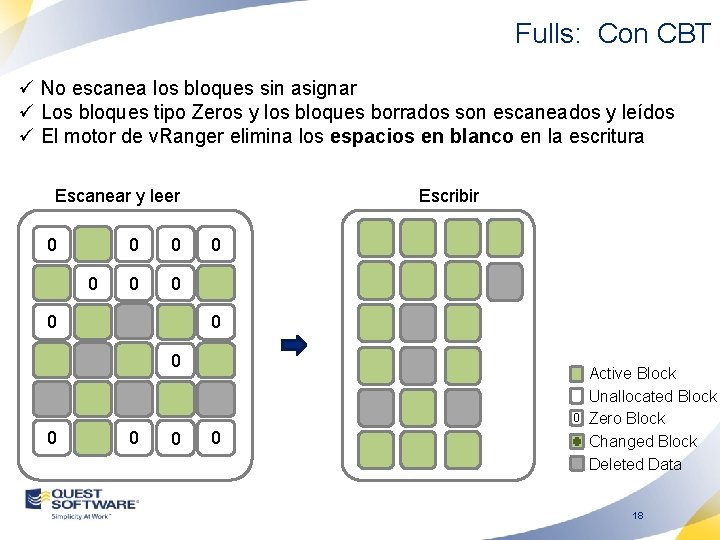 Fulls: Con CBT

✓ No escanea los bloques sin asignar
✓ Los bloques tipo Zeros y los bloques borrados son escaneados y leídos
✓ El motor de vRanger elimina los **espacios en blanco** en la escritura

Escanear y leer

0 0 0 0
0 0 0
0 0
0
0 0 0 0

Escribir

Active Block
Unallocated Block
0 Zero Block
Changed Block
Deleted Data

QUEST SOFTWARE®
Simplicity At Work™

18